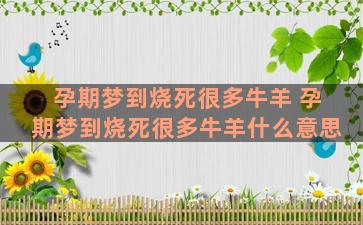 孕期梦到烧死很多牛羊 孕期梦到烧死很多牛羊什么意思